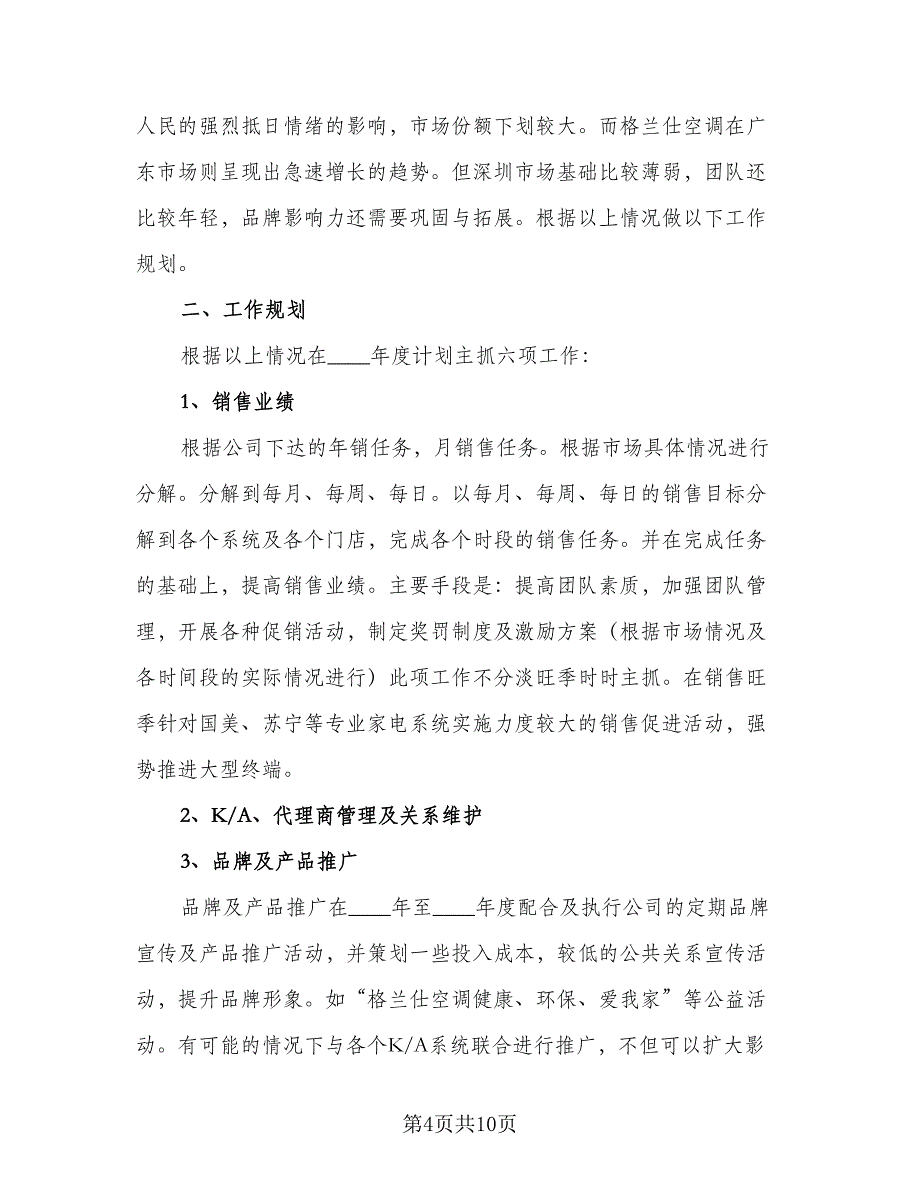 人民的强烈抵日情绪的影响，市场份额下划较大。而格兰仕空调在广东市场则呈现出急速增长的趋势。但深圳市场基础比较薄弱，团队还比较年轻，品牌影响力还需要巩固与拓展。根据以上情况做以下工作规划。

二、工作规划

根据以上情况在____年度计划主抓六项工作：

1、销售业绩

根据公司下达的年销任务，月销售任务。根据市场具体情况进行分解。分解到每月、每周、每日。以每月、每周、每日的销售目标分解到各个系统及各个门店，完成各个时段的销售任务。并在完成任务的基础上，提高销售业绩。主要手段是：提高团队素质，加强团队管理，开展各种促销活动，制定奖罚制度及激励方案（根据市场情况及各时间段的实际情况进行）此项工作不分淡旺季时时主抓。在销售旺季针对国美、苏宁等专业家电系统实施力度较大的销售促进活动，强势推进大型终端。

2、K/A、代理商管理及关系维护

3、品牌及产品推广

品牌及产品推广在____年至____年度配合及执行公司的定期品牌宣传及产品推广活动，并策划一些投入成本，较低的公共关系宣传活动，提升品牌形象。如“格兰仕空调健康、环保、爱我家”等公益活动。有可能的情况下与各个K/A系统联合进行推广，不但可以扩大影

第4页共10页